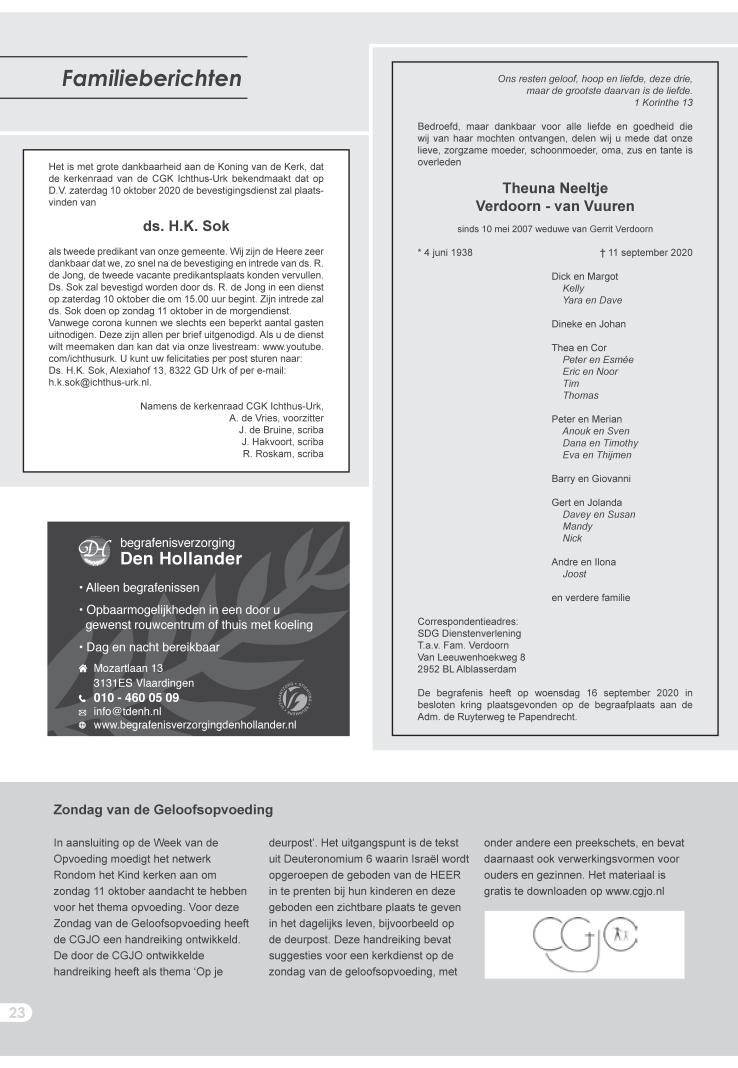 Familieberichten

Het is met grote dankbaarheid aan de Koning van de Kerk, dat de kerkenraad van de CGK Ichthus-Urk bekendmaakt dat op D.V. zaterdag 10 oktober 2020 de bevestigingsdienst zal plaatsvinden van

ds. H.K. Sok

als tweede predikant van onze gemeente. Wij zijn de Heere zeer dankbaar dat we, zo snel na de bevestiging en intrede van ds. R. de Jong, de tweede vacante predikantsplaats konden vervullen. Ds. Sok zal bevestigd worden door ds. R. de Jong in een dienst op zaterdag 10 oktober die om 15.00 uur begint. Zijn intrede zal ds. Sok doen op zondag 11 oktober in de morgendienst. Vanwege corona kunnen we slechts een beperkt aantal gasten uitnodigen. Deze zijn allen per brief uitgenodigd. Als u de dienst wilt meemaken dan kan dat via onze livestream: www.youtube.com/ichthusurk. U kunt uw felicitaties per post sturen naar: Ds. H.K. Sok, Alexiahof 13, 8322 GD Urk of per e-mail: h.k.sok@ichthus-urk.nl.

Namens de kerkenraad CGK Ichthus-Urk,
A. de Vries, voorzitter
J. de Bruine, scriba
J. Hakvoort, scriba
R. Roskam, scriba

begrafenisverzorging
Den Hollander
• Alleen begrafenissen
• Opbaarmogelijkheden in een door u gewenst rouwcentrum of thuis met koeling
• Dag en nacht bereikbaar
Mozartlaan 13
3131ES Vlaardingen
010 - 460 05 09
info@tdenh.nl
www.begrafenisverzorgingdenhollander.nl

Ons resten geloof, hoop en liefde, deze drie, maar de grootste daarvan is de liefde.
1 Korinthe 13

Bedroefd, maar dankbaar voor alle liefde en goedheid die wij van haar mochten ontvangen, delen wij u mede dat onze lieve, zorgzame moeder, schoonmoeder, oma, zus en tante is overleden

Theuna Neeltje
Verdoorn - van Vuuren

sinds 10 mei 2007 weduwe van Gerrit Verdoorn

* 4 juni 1938 † 11 september 2020

Dick en Margot
Kelly
Yara en Dave

Dineke en Johan

Thea en Cor
Peter en Esmée
Eric en Noor
Tim
Thomas

Peter en Merian
Anouk en Sven
Dana en Timothy
Eva en Thijmen

Barry en Giovanni

Gert en Jolanda
Davey en Susan
Mandy
Nick

Andre en Ilona
Joost

en verdere familie

Correspondentieadres:
SDG Dienstenverlening
T.a.v. Fam. Verdoorn
Van Leeuwenhoekweg 8
2952 BL Alblasserdam

De begrafenis heeft op woensdag 16 september 2020 in besloten kring plaatsgevonden op de begraafplaats aan de Adm. de Ruyterweg te Papendrecht.

Zondag van de Geloofsopvoeding

In aansluiting op de Week van de Opvoeding moedigt het netwerk Rondom het Kind kerken aan om zondag 11 oktober aandacht te hebben voor het thema opvoeding. Voor deze Zondag van de Geloofsopvoeding heeft de CGJO een handreiking ontwikkeld. De door de CGJO ontwikkelde handreiking heeft als thema 'Op je deurpost'. Het uitgangspunt is de tekst uit Deuteronomium 6 waarin Israël wordt opgeroepen de geboden van de HEER in te prenten bij hun kinderen en deze geboden een zichtbare plaats te geven in het dagelijks leven, bijvoorbeeld op de deurpost. Deze handreiking bevat suggesties voor een kerkdienst op de zondag van de geloofsopvoeding, met onder andere een preekschets, en bevat daarnaast ook verwerkingsvormen voor ouders en gezinnen. Het materiaal is gratis te downloaden op www.cgjo.nl

CGJO

23